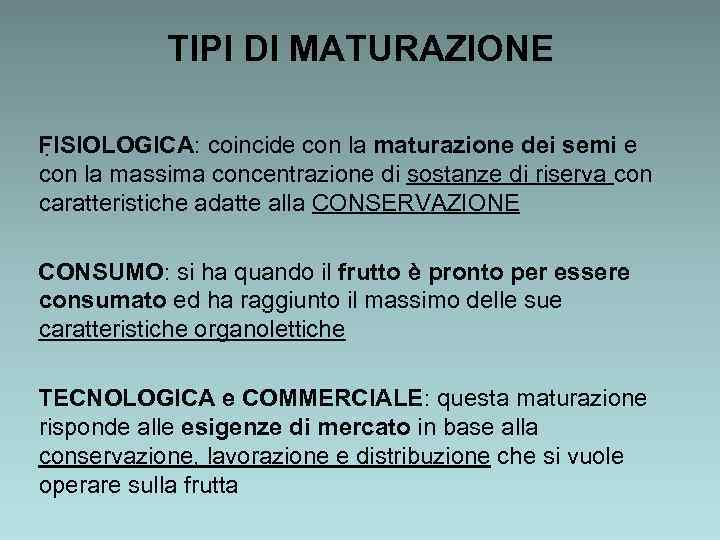 TIPI DI MATURAZIONE

FISIOLOGICA: coincide con la maturazione dei semi e con la massima concentrazione di sostanze di riserva con caratteristiche adatte alla CONSERVAZIONE

CONSUMO: si ha quando il frutto è pronto per essere consumato ed ha raggiunto il massimo delle sue caratteristiche organolettiche

TECNOLOGICA e COMMERCIALE: questa maturazione risponde alle esigenze di mercato in base alla conservazione, lavorazione e distribuzione che si vuole operare sulla frutta